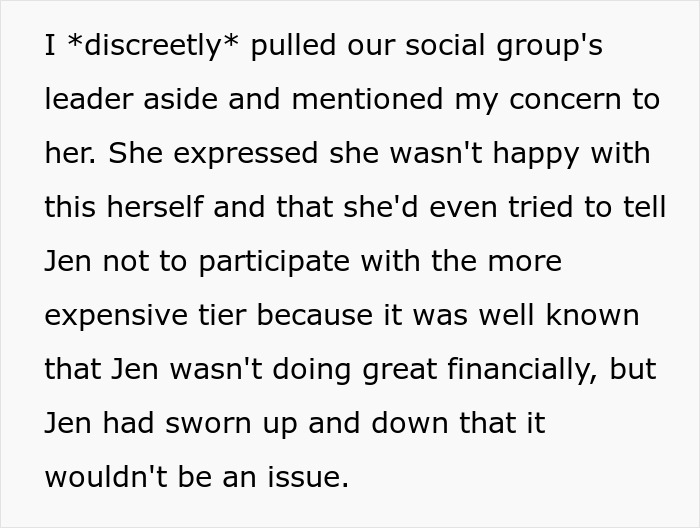 I *discreetly* pulled our social group's leader aside and mentioned my concern to her. She expressed she wasn't happy with this herself and that she'd even tried to tell Jen not to participate with the more expensive tier because it was well known that Jen wasn't doing great financially, but Jen had sworn up and down that it wouldn't be an issue.